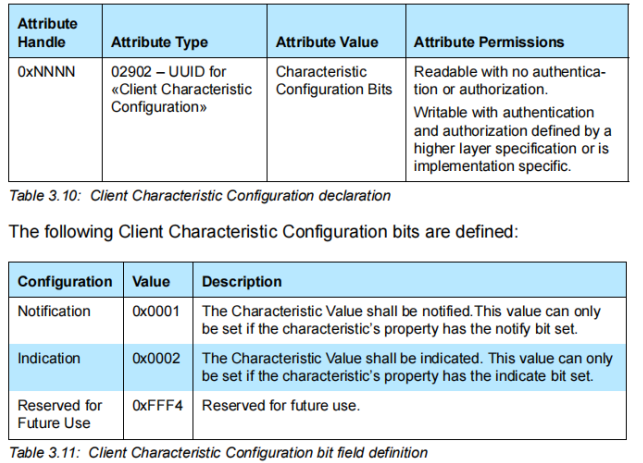 | Attribute Handle | Attribute Type | Attribute Value | Attribute Permissions |
|---|---|---|---|
| 0xNNNN | 02902 – UUID for «Client Characteristic Configuration» | Characteristic Configuration Bits | Readable with no authentication or authorization. Writable with authentication and authorization defined by a higher layer specification or is implementation specific. |

Table 3.10: Client Characteristic Configuration declaration

The following Client Characteristic Configuration bits are defined:

| Configuration | Value | Description |
|---|---|---|
| Notification | 0x0001 | The Characteristic Value shall be notified.This value can only be set if the characteristic's property has the notify bit set. |
| Indication | 0x0002 | The Characteristic Value shall be indicated. This value can only be set if the characteristic's property has the indicate bit set. |
| Reserved for Future Use | 0xFFF4 | Reserved for future use. |

Table 3.11: Client Characteristic Configuration bit field definition